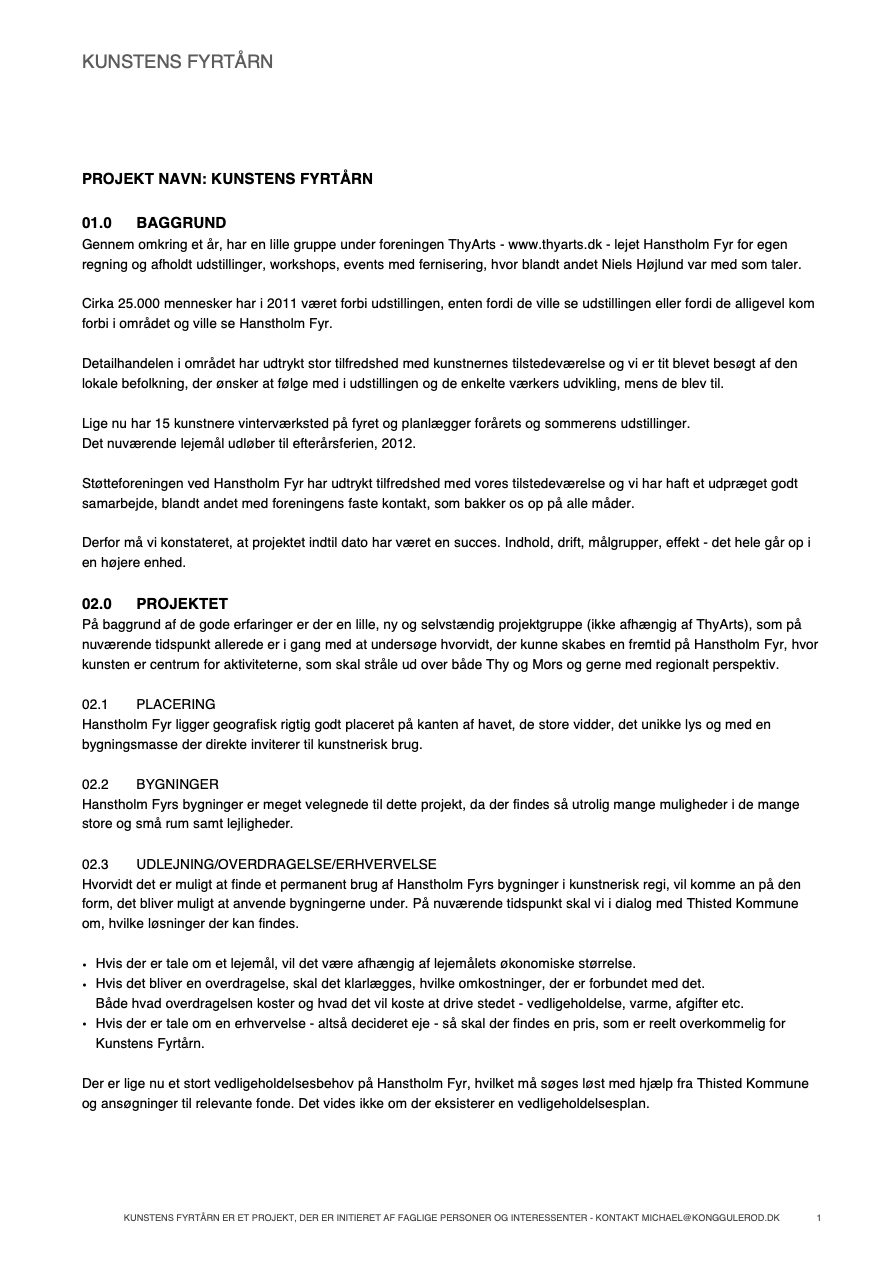 KUNSTENS FYRTÅRN

PROJEKT NAVN: KUNSTENS FYRTÅRN

01.0 BAGGRUND
Gennem omkring et år, har en lille gruppe under foreningen ThyArts - www.thyarts.dk - lejet Hanstholm Fyr for egen regning og afholdt udstillinger, workshops, events med fernisering, hvor blandt andet Niels Højlund var med som taler.

Cirka 25.000 mennesker har i 2011 været forbi udstillingen, enten fordi de ville se udstillingen eller fordi de alligevel kom forbi i området og ville se Hanstholm Fyr.

Detailhandelen i området har udtrykt stor tilfredshed med kunstnernes tilstedeværelse og vi er tit blevet besøgt af den lokale befolkning, der ønsker at følge med i udstillingen og de enkelte værkers udvikling, mens de blev til.

Lige nu har 15 kunstnere vinterværksted på fyret og planlægger forårets og sommerens udstillinger.
Det nuværende lejemål udløber til efterårsferien, 2012.

Støtteforeningen ved Hanstholm Fyr har udtrykt tilfredshed med vores tilstedeværelse og vi har haft et udpræget godt samarbejde, blandt andet med foreningens faste kontakt, som bakker os op på alle måder.

Derfor må vi konstateret, at projektet indtil dato har været en succes. Indhold, drift, målgrupper, effekt - det hele går op i en højere enhed.

02.0 PROJEKTET
På baggrund af de gode erfaringer er der en lille, ny og selvstændig projektgruppe (ikke afhængig af ThyArts), som på nuværende tidspunkt allerede er i gang med at undersøge hvorvidt, der kunne skabes en fremtid på Hanstholm Fyr, hvor kunsten er centrum for aktiviteterne, som skal stråle ud over både Thy og Mors og gerne med regionalt perspektiv.

02.1 PLACERING
Hanstholm Fyr ligger geografisk rigtig godt placeret på kanten af havet, de store vidder, det unikke lys og med en bygningsmasse der direkte inviterer til kunstnerisk brug.

02.2 BYGNINGER
Hanstholm Fyrs bygninger er meget velegnede til dette projekt, da der findes så utrolig mange muligheder i de mange store og små rum samt lejligheder.

02.3 UDLEJNING/OVERDRAGELSE/ERHVERVELSE
Hvorvidt det er muligt at finde et permanent brug af Hanstholm Fyrs bygninger i kunstnerisk regi, vil komme an på den form, det bliver muligt at anvende bygningerne under. På nuværende tidspunkt skal vi i dialog med Thisted Kommune om, hvilke løsninger der kan findes.

• Hvis der er tale om et lejemål, vil det være afhængig af lejemålets økonomiske størrelse.
• Hvis det bliver en overdragelse, skal det klarlægges, hvilke omkostninger, der er forbundet med det. Både hvad overdragelsen koster og hvad det vil koste at drive stedet - vedligeholdelse, varme, afgifter etc.
• Hvis der er tale om en erhvervelse - altså decideret eje - så skal der findes en pris, som er reelt overkommelig for Kunstens Fyrtårn.

Der er lige nu et stort vedligeholdelsesbehov på Hanstholm Fyr, hvilket må søges løst med hjælp fra Thisted Kommune og ansøgninger til relevante fonde. Det vides ikke om der eksisterer en vedligeholdelsesplan.

KUNSTENS FYRTÅRN ER ET PROJEKT, DER ER INITIERET AF FAGLIGE PERSONER OG INTERESSENTER - KONTAKT MICHAEL@KONGGULEROD.DK 1